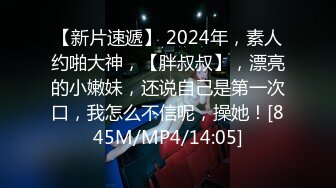 【新片速遞】 2024年，素人约啪大神，【胖叔叔】，漂亮的小嫩妹，还说自己是第一次口，我怎么不信呢，操她！[845M/MP4/14:05]